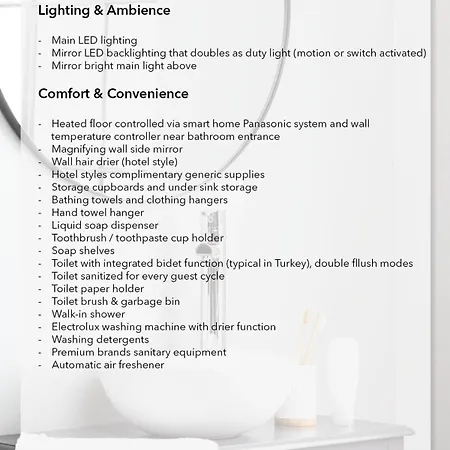 Lighting & Ambience

- Main LED lighting
- Mirror LED backlighting that doubles as duty light (motion or switch activated)
- Mirror bright main light above

Comfort & Convenience

- Heated floor controlled via smart home Panasonic system and wall temperature controller near bathroom entrance
- Magnifying wall side mirror
- Wall hair drier (hotel style)
- Hotel styles complimentary generic supplies
- Storage cupboards and under sink storage
- Bathing towels and clothing hangers
- Hand towel hanger
- Liquid soap dispenser
- Toothbrush / toothpaste cup holder
- Soap shelves
- Toilet with integrated bidet function (typical in Turkey), double fllush modes
- Toilet sanitized for every guest cycle
- Toilet paper holder
- Toilet brush & garbage bin
- Walk-in shower
- Electrolux washing machine with drier function
- Washing detergents
- Premium brands sanitary equipment
- Automatic air freshener